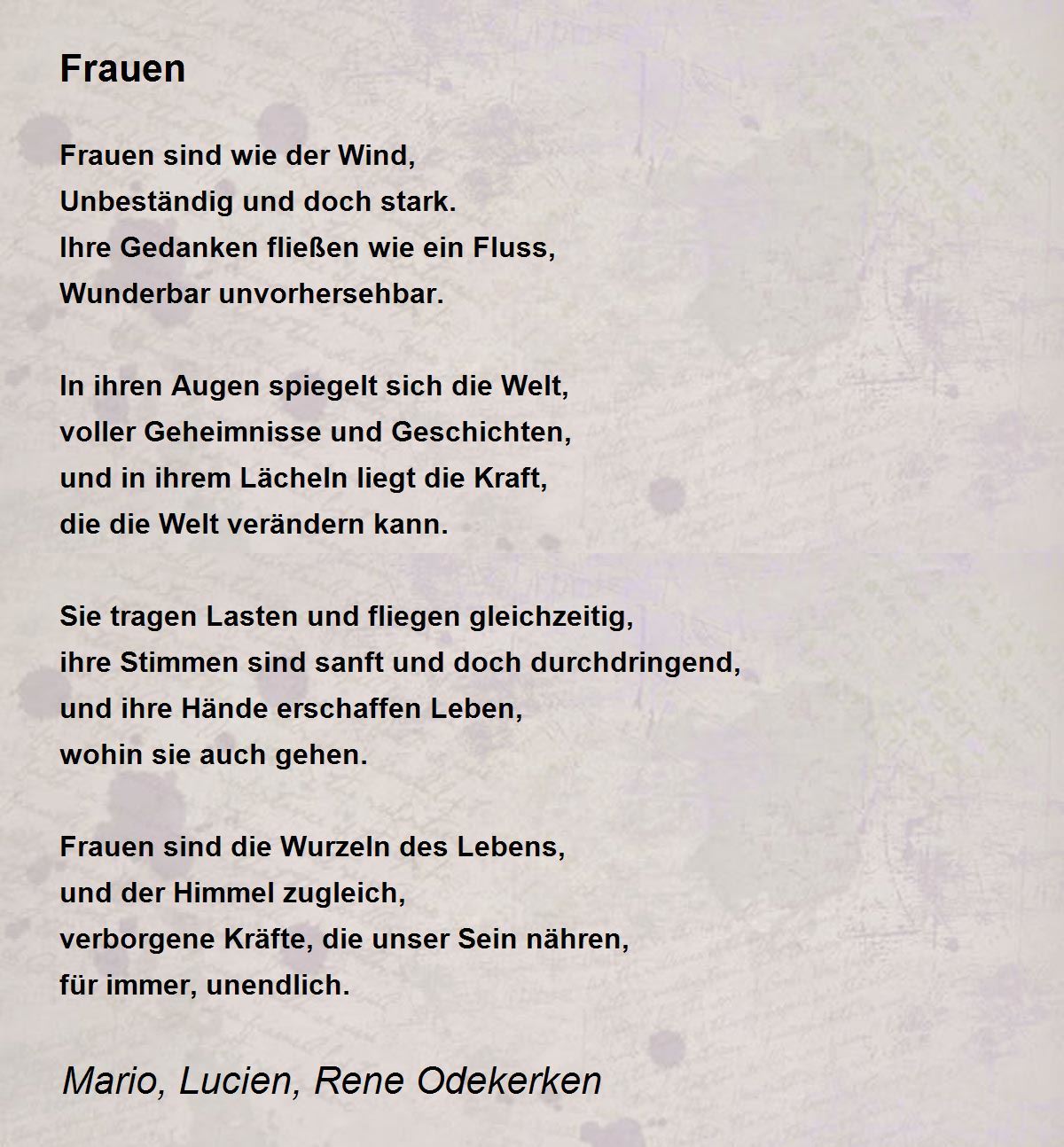 Frauen

Frauen sind wie der Wind,
Unbeständig und doch stark.
Ihre Gedanken fließen wie ein Fluss,
Wunderbar unvorhersehbar.

In ihren Augen spiegelt sich die Welt,
voller Geheimnisse und Geschichten,
und in ihrem Lächeln liegt die Kraft,
die die Welt verändern kann.

Sie tragen Lasten und fliegen gleichzeitig,
ihre Stimmen sind sanft und doch durchdringend,
und ihre Hände erschaffen Leben,
wohin sie auch gehen.

Frauen sind die Wurzeln des Lebens,
und der Himmel zugleich,
verborgene Kräfte, die unser Sein nähren,
für immer, unendlich.

Mario, Lucien, Rene Odekerken